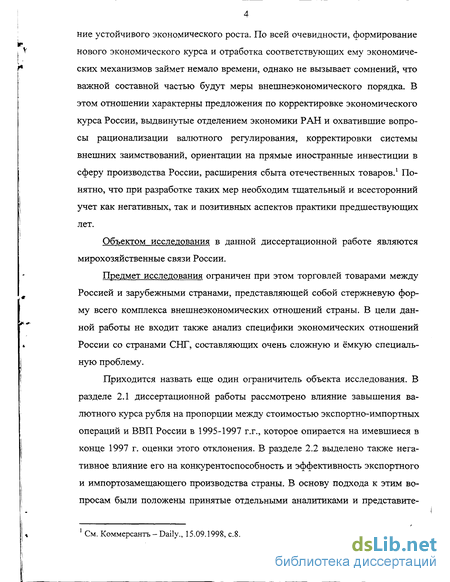 4

ние устойчивого экономического роста. По всей очевидности, формирование нового экономического курса и отработка соответствующих ему экономических механизмов займет немало времени, однако не вызывает сомнений, что важной составной частью будут меры внешнеэкономического порядка. В этом отношении характерны предложения по корректировке экономического курса России, выдвинутые отделением экономики РАН и охватившие вопросы рационализации валютного регулирования, корректировки системы внешних заимствований, ориентации на прямые иностранные инвестиции в сферу производства России, расширения сбыта отечественных товаров.$^1$ Понятно, что при разработке таких мер необходим тщательный и всесторонний учет как негативных, так и позитивных аспектов практики предшествующих лет.

Объектом исследования в данной диссертационной работе являются мирохозяйственные связи России.

Предмет исследования ограничен при этом торговлей товарами между Россией и зарубежными странами, представляющей собой стержневую форму всего комплекса внешнеэкономических отношений страны. В цели данной работы не входит также анализ специфики экономических отношений России со странами СНГ, составляющих очень сложную и ёмкую специальную проблему.

Приходится назвать еще один ограничитель объекта исследования. В разделе 2.1 диссертационной работы рассмотрено влияние завышения валютного курса рубля на пропорции между стоимостью экспортно-импортных операций и ВВП России в 1995-1997 г.г., которое опирается на имевшиеся в конце 1997 г. оценки этого отклонения. В разделе 2.2 выделено также негативное влияние его на конкурентоспособность и эффективность экспортного и импортозамещающего производства страны. В основу подхода к этим вопросам были положены принятые отдельными аналитиками и представите-

$^1$ См. Коммерсантъ – Daily., 15.09.1998, с.8.

dsLib.net
библиотека диссертаций